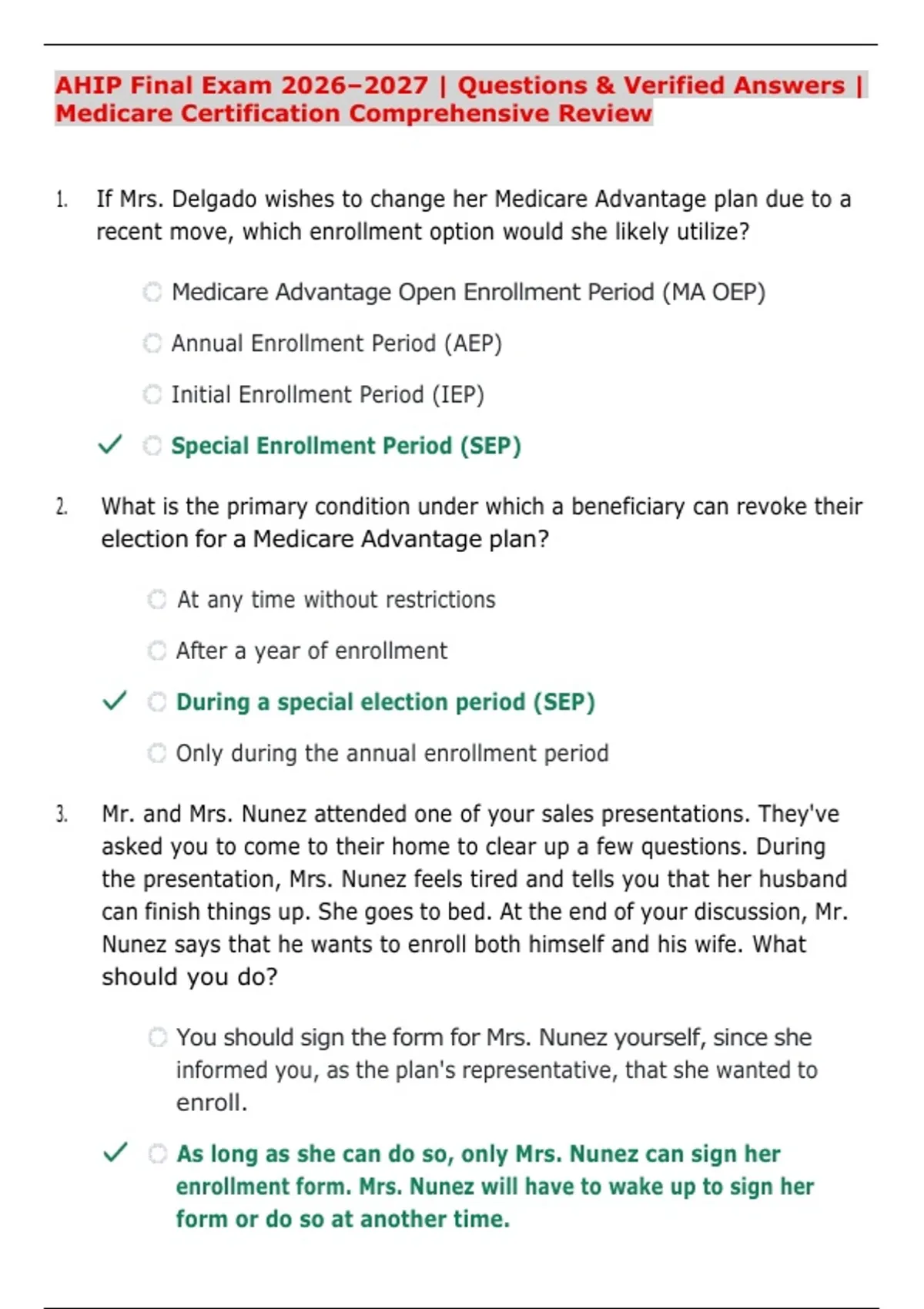 AHIP Final Exam 2026–2027 | Questions & Verified Answers | Medicare Certification Comprehensive Review

1. If Mrs. Delgado wishes to change her Medicare Advantage plan due to a recent move, which enrollment option would she likely utilize?

Medicare Advantage Open Enrollment Period (MA OEP)

Annual Enrollment Period (AEP)

Initial Enrollment Period (IEP)

✓ Special Enrollment Period (SEP)

2. What is the primary condition under which a beneficiary can revoke their election for a Medicare Advantage plan?

At any time without restrictions

After a year of enrollment

✓ During a special election period (SEP)

Only during the annual enrollment period

3. Mr. and Mrs. Nunez attended one of your sales presentations. They've asked you to come to their home to clear up a few questions. During the presentation, Mrs. Nunez feels tired and tells you that her husband can finish things up. She goes to bed. At the end of your discussion, Mr. Nunez says that he wants to enroll both himself and his wife. What should you do?

You should sign the form for Mrs. Nunez yourself, since she informed you, as the plan's representative, that she wanted to enroll.

✓ As long as she can do so, only Mrs. Nunez can sign her enrollment form. Mrs. Nunez will have to wake up to sign her form or do so at another time.